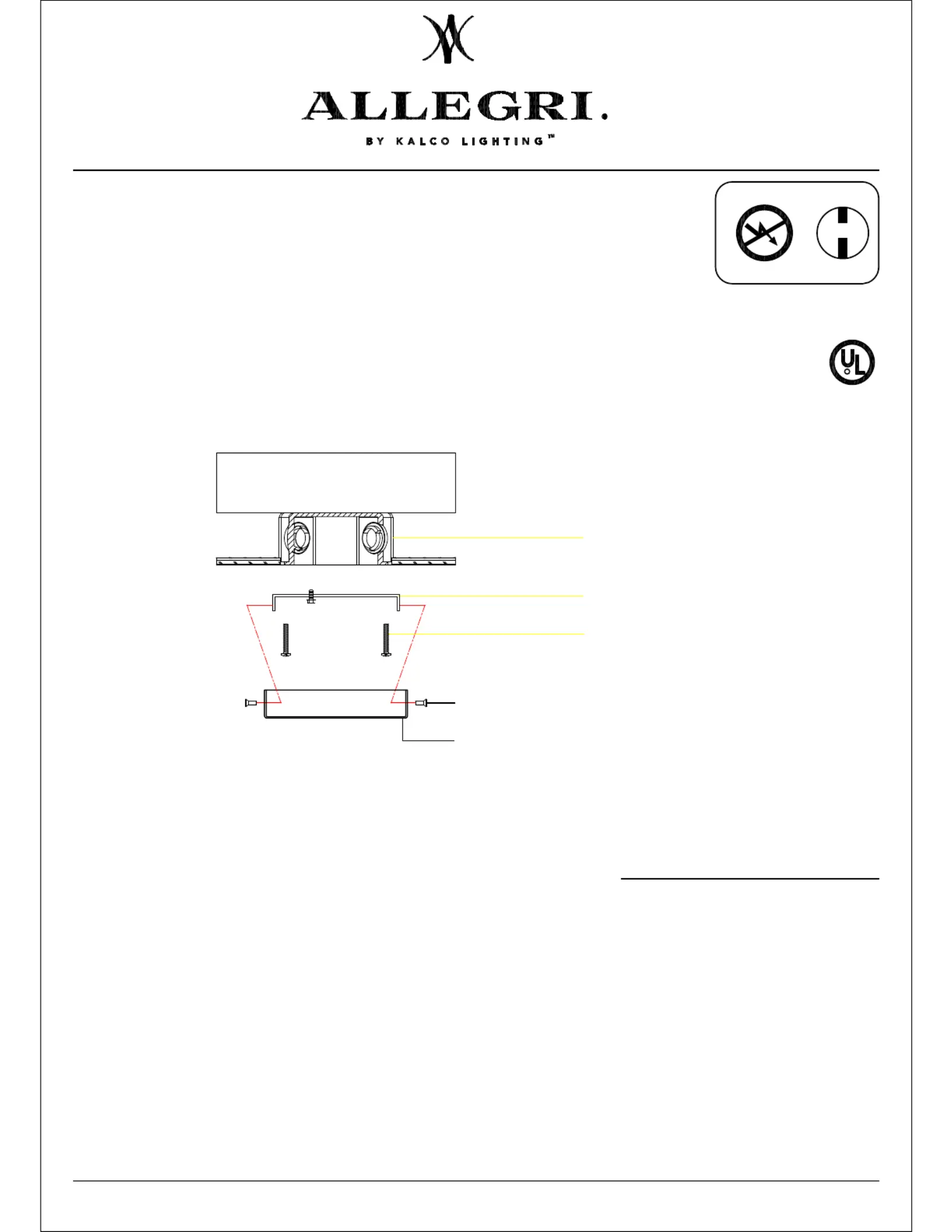 ALLEGRI.
BY KALCO LIGHTING™

UL